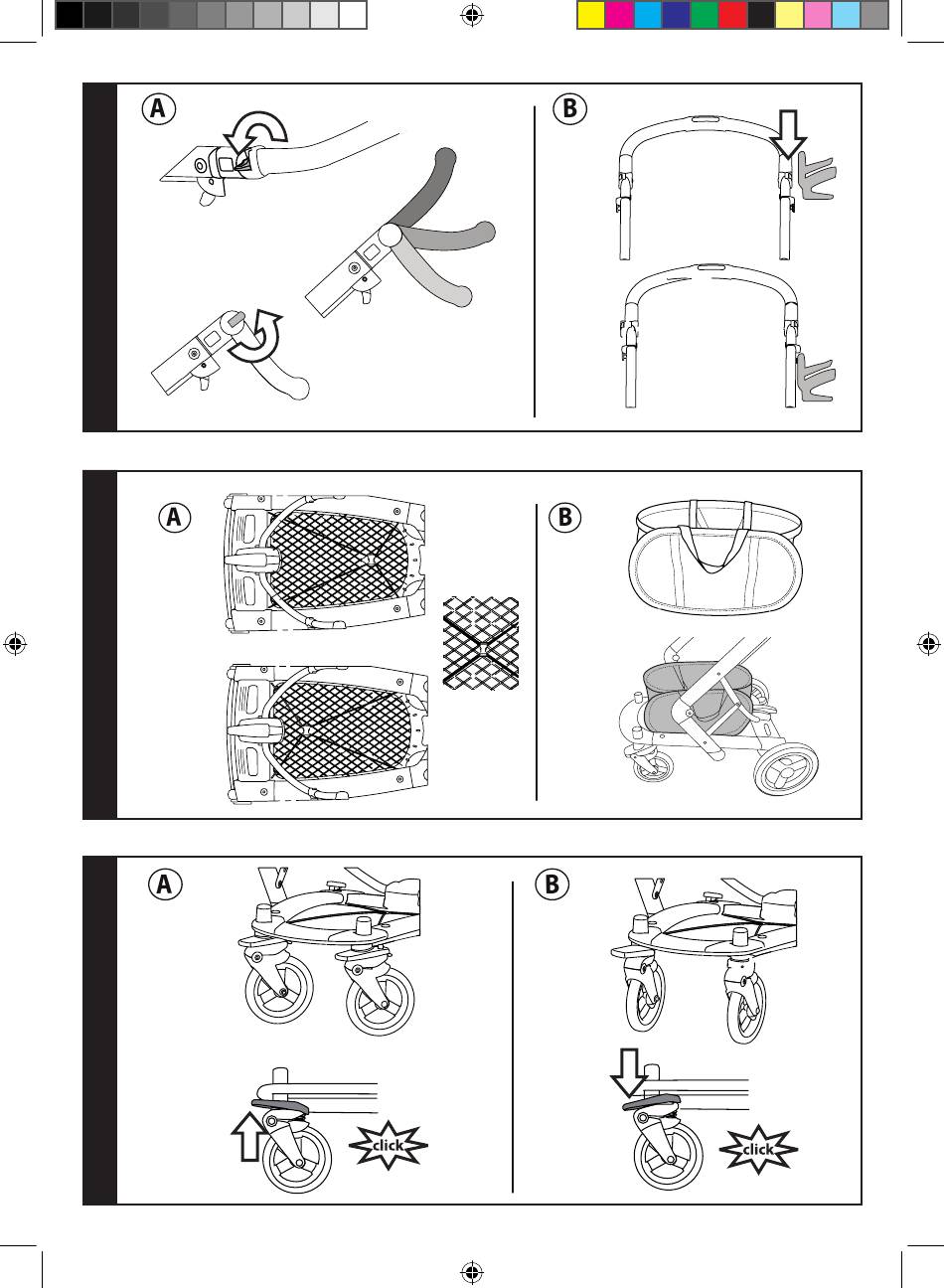 A

B

A

B

A

B

click

click